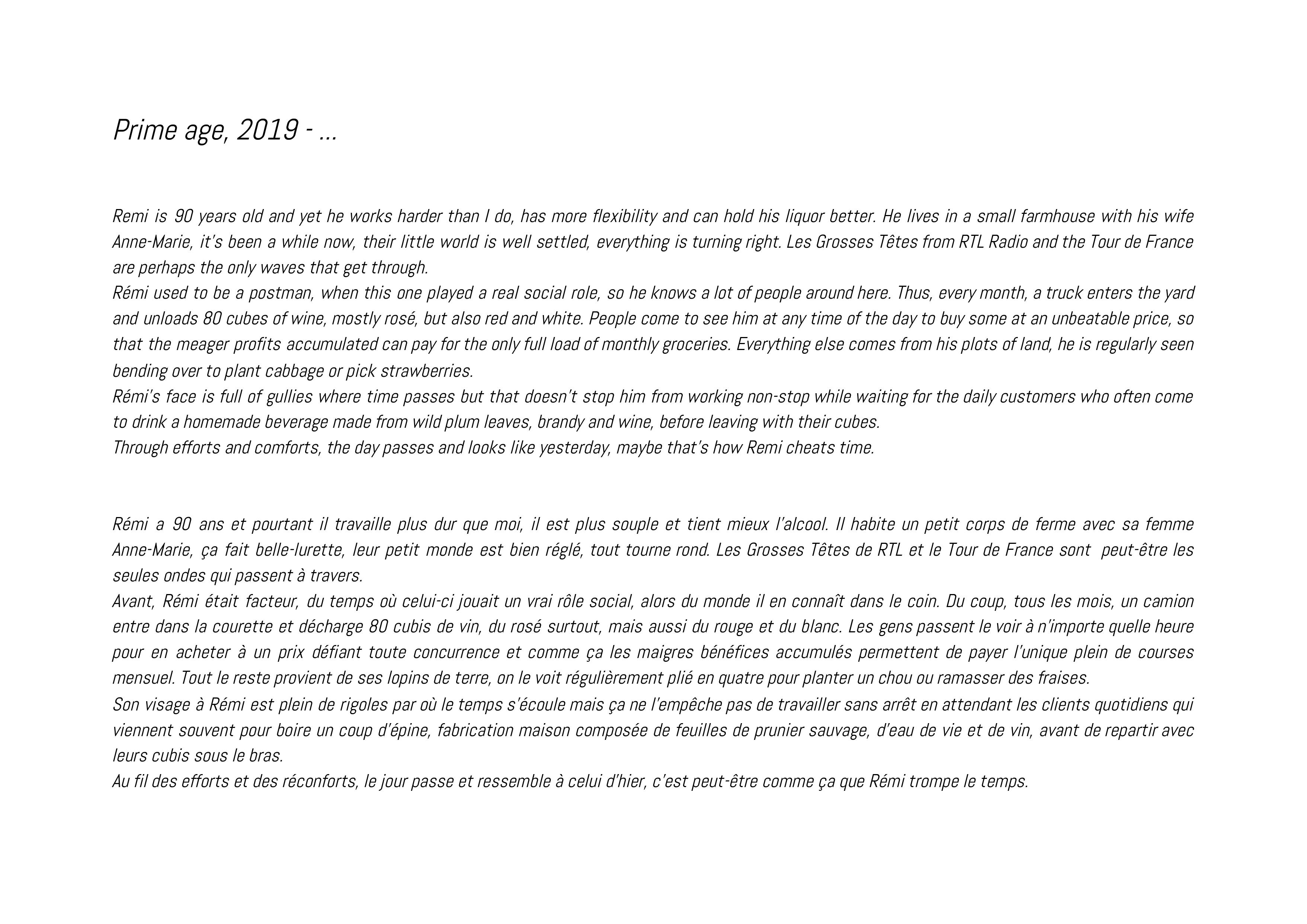 Prime age, 2019 - ...

Remi is 90 years old and yet he works harder than I do, has more flexibility and can hold his liquor better. He lives in a small farmhouse with his wife Anne-Marie, it's been a while now, their little world is well settled, everything is turning right. Les Grosses Têtes from RTL Radio and the Tour de France are perhaps the only waves that get through.
Rémi used to be a postman, when this one played a real social role, so he knows a lot of people around here. Thus, every month, a truck enters the yard and unloads 80 cubes of wine, mostly rosé, but also red and white. People come to see him at any time of the day to buy some at an unbeatable price, so that the meager profits accumulated can pay for the only full load of monthly groceries. Everything else comes from his plots of land, he is regularly seen bending over to plant cabbage or pick strawberries.
Rémi's face is full of gullies where time passes but that doesn't stop him from working non-stop while waiting for the daily customers who often come to drink a homemade beverage made from wild plum leaves, brandy and wine, before leaving with their cubes.
Through efforts and comforts, the day passes and looks like yesterday, maybe that's how Remi cheats time.

Rémi a 90 ans et pourtant il travaille plus dur que moi, il est plus souple et tient mieux l'alcool. Il habite un petit corps de ferme avec sa femme Anne-Marie, ça fait belle-lurette, leur petit monde est bien réglé, tout tourne rond. Les Grosses Têtes de RTL et le Tour de France sont peut-être les seules ondes qui passent à travers.
Avant, Rémi était facteur, du temps où celui-ci jouait un vrai rôle social, alors du monde il en connaît dans le coin. Du coup, tous les mois, un camion entre dans la courette et décharge 80 cubis de vin, du rosé surtout, mais aussi du rouge et du blanc. Les gens passent le voir à n'importe quelle heure pour en acheter à un prix défiant toute concurrence et comme ça les maigres bénéfices accumulés permettent de payer l'unique plein de courses mensuel. Tout le reste provient de ses lopins de terre, on le voit régulièrement plié en quatre pour planter un chou ou ramasser des fraises.
Son visage à Rémi est plein de rigoles par où le temps s'écoule mais ça ne l'empêche pas de travailler sans arrêt en attendant les clients quotidiens qui viennent souvent pour boire un coup d'épine, fabrication maison composée de feuilles de prunier sauvage, d'eau de vie et de vin, avant de repartir avec leurs cubis sous le bras.
Au fil des efforts et des réconforts, le jour passe et ressemble à celui d'hier, c'est peut-être comme ça que Rémi trompe le temps.